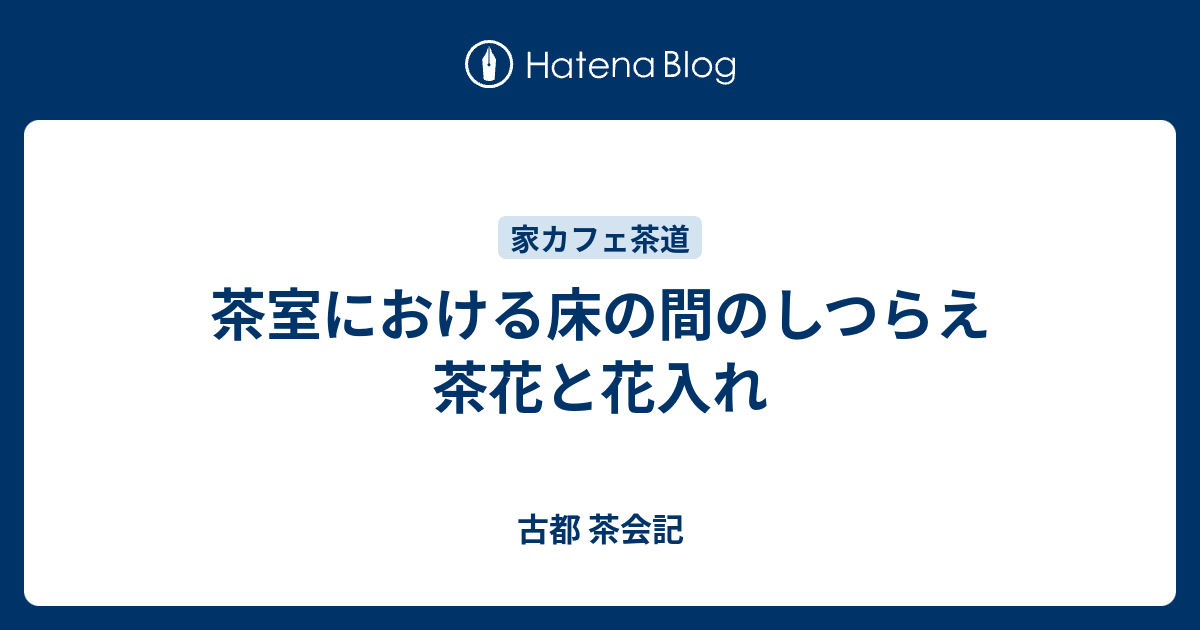 Hatena Blog

家カフェ茶道

茶室における床の間のしつらえ
茶花と花入れ

古都 茶会記